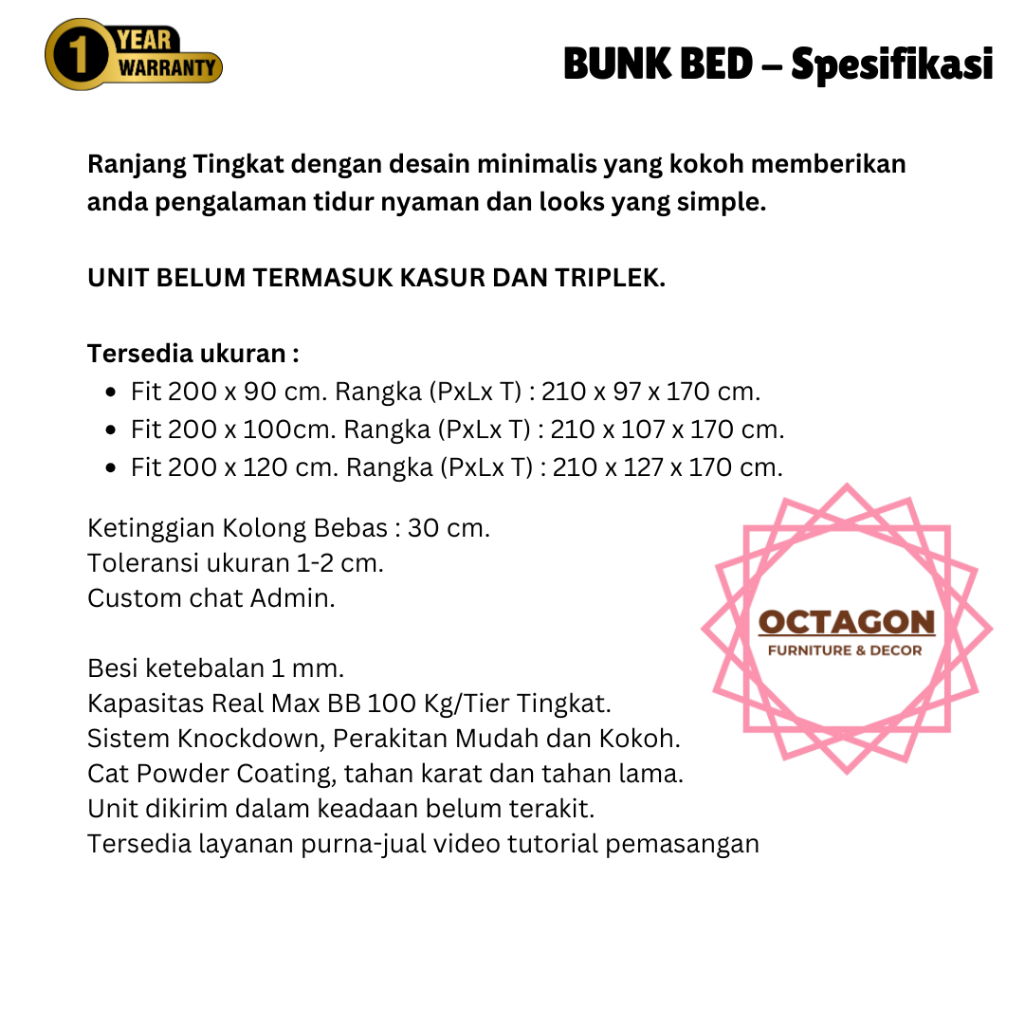 1 YEAR WARRANTY

BUNK BED – Spesifikasi

Ranjang Tingkat dengan desain minimalis yang kokoh memberikan anda pengalaman tidur nyaman dan looks yang simple.

UNIT BELUM TERMASUK KASUR DAN TRIPLEK.

Tersedia ukuran :
• Fit 200 x 90 cm. Rangka (PxLx T) : 210 x 97 x 170 cm.
• Fit 200 x 100cm. Rangka (PxLx T) : 210 x 107 x 170 cm.
• Fit 200 x 120 cm. Rangka (PxLx T) : 210 x 127 x 170 cm.

Ketinggian Kolong Bebas : 30 cm.
Toleransi ukuran 1-2 cm.
Custom chat Admin.

Besi ketebalan 1 mm.
Kapasitas Real Max BB 100 Kg/Tier Tingkat.
Sistem Knockdown, Perakitan Mudah dan Kokoh.
Cat Powder Coating, tahan karat dan tahan lama.
Unit dikirim dalam keadaan belum terakit.
Tersedia layanan purna-jual video tutorial pemasangan

OCTAGON
FURNITURE & DECOR